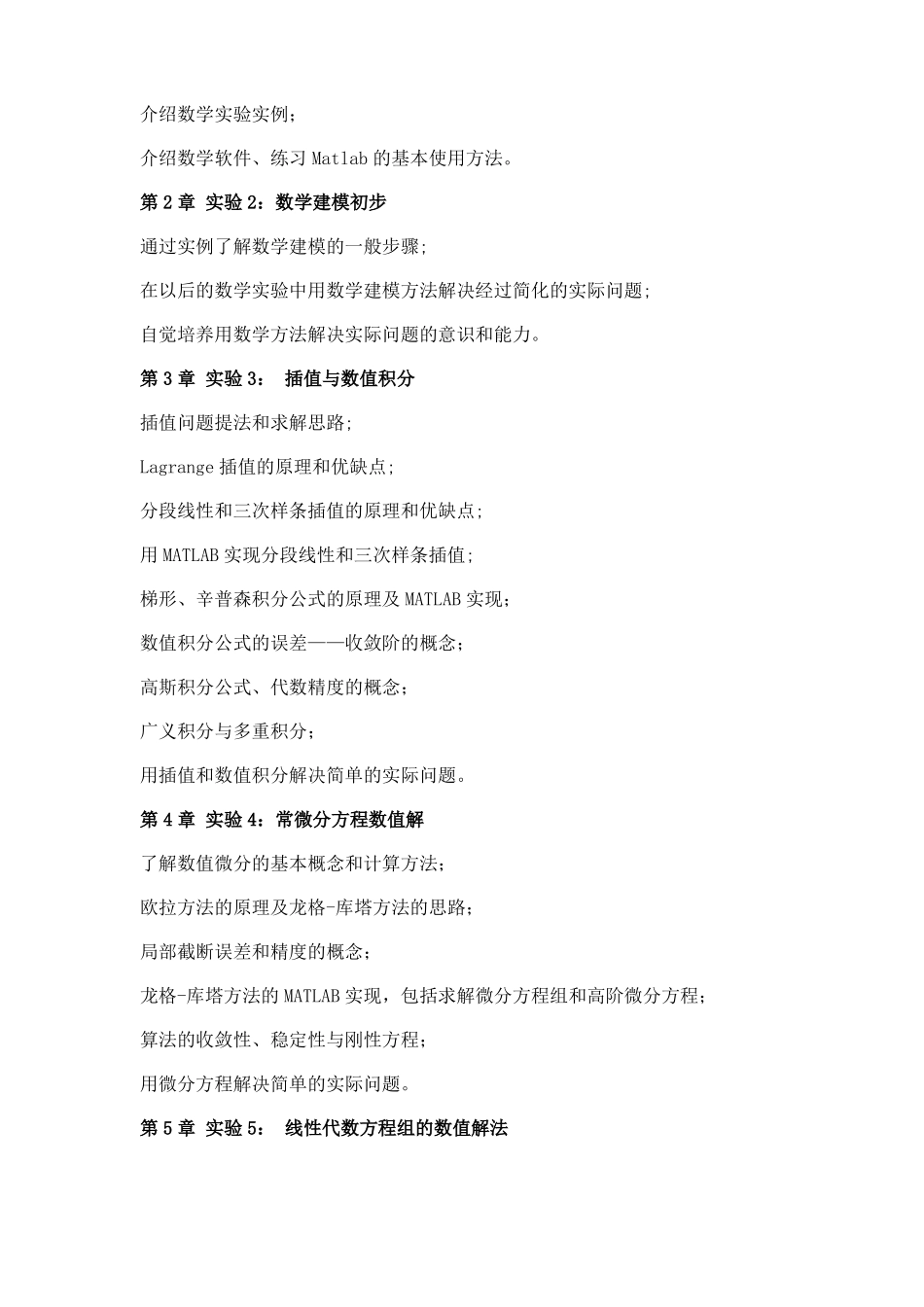 介绍数学实验实例；

介绍数学软件、练习 Matlab 的基本使用方法。

第 2 章 实验 2：数学建模初步

通过实例了解数学建模的一般步骤；

在以后的数学实验中用数学建模方法解决经过简化的实际问题；

自觉培养用数学方法解决实际问题的意识和能力。

第 3 章 实验 3： 插值与数值积分

插值问题提法和求解思路；

Lagrange 插值的原理和优缺点；

分段线性和三次样条插值的原理和优缺点；

用 MATLAB 实现分段线性和三次样条插值；

梯形、辛普森积分公式的原理及 MATLAB 实现；

数值积分公式的误差——收敛阶的概念；

高斯积分公式、代数精度的概念；

广义积分与多重积分；

用插值和数值积分解决简单的实际问题。

第 4 章 实验 4：常微分方程数值解

了解数值微分的基本概念和计算方法；

欧拉方法的原理及龙格-库塔方法的思路；

局部截断误差和精度的概念；

龙格-库塔方法的 MATLAB 实现，包括求解微分方程组和高阶微分方程；

算法的收敛性、稳定性与刚性方程；

用微分方程解决简单的实际问题。

第 5 章 实验 5： 线性代数方程组的数值解法